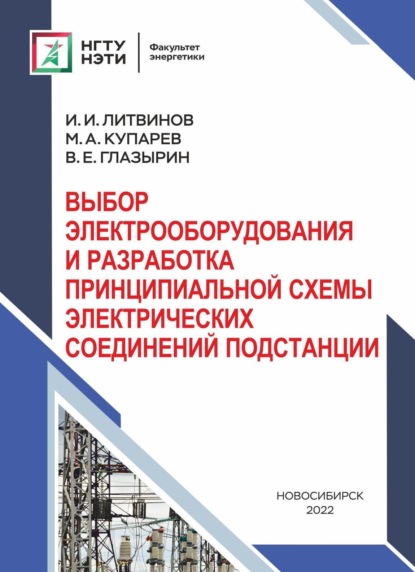 НГТУ
НЭТИ

Факультет
энергетики

И. И. ЛИТВИНОВ
М. А. КУПАРЕВ
В. Е. ГЛАЗЫРИН

ВЫБОР ЭЛЕКТРООБОРУДОВАНИЯ И РАЗРАБОТКА ПРИНЦИПИАЛЬНОЙ СХЕМЫ ЭЛЕКТРИЧЕСКИХ СОЕДИНЕНИЙ ПОДСТАНЦИИ

НОВОСИБИРСК
2022